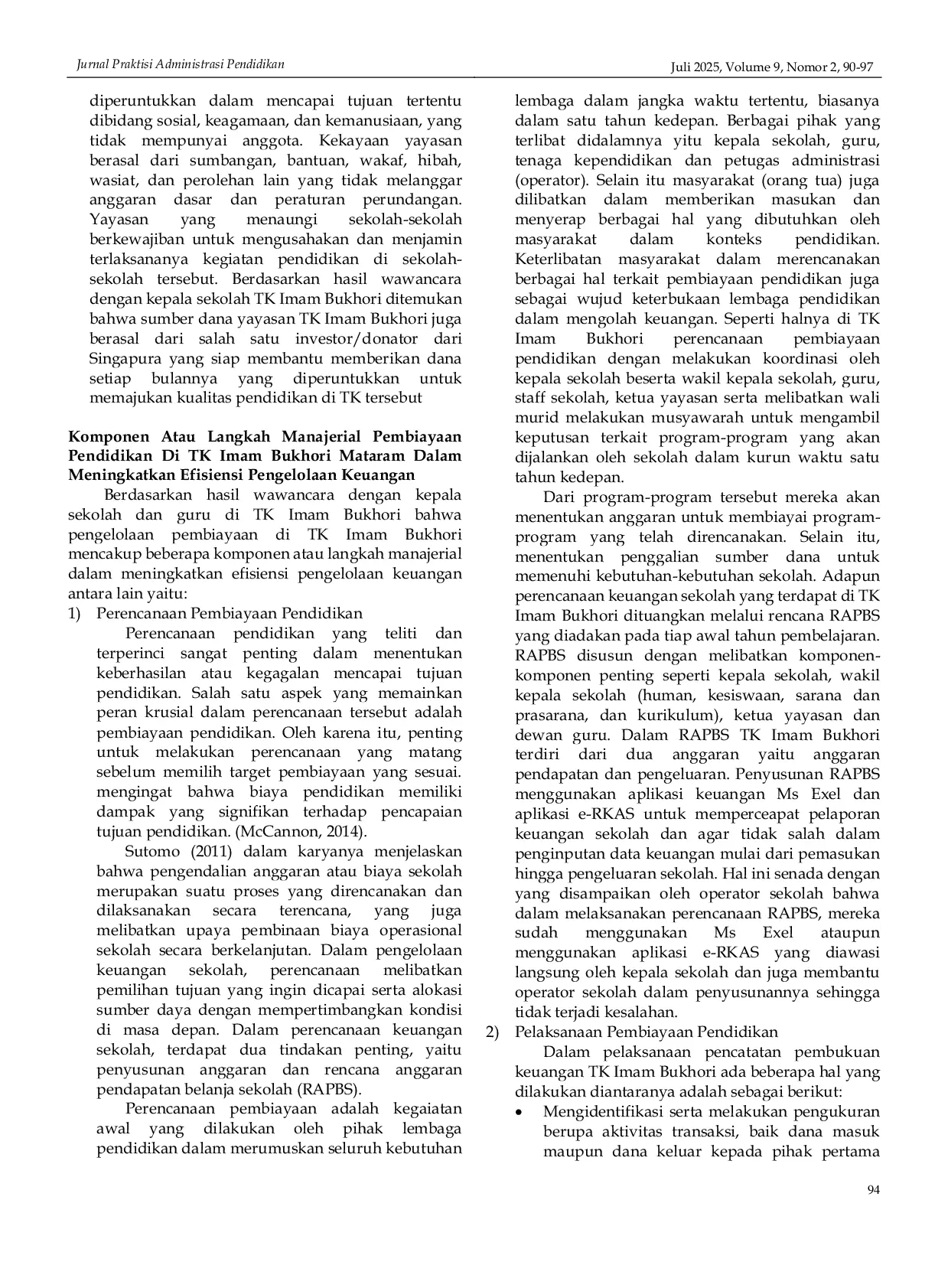 Jurnal Praktisi Administrasi Pendidikan

Juli 2025, Volume 9, Nomor 2, 90-97

diperuntukkan dalam mencapai tujuan tertentu dibidang sosial, keagamaan, dan kemanusiaan, yang tidak mempunyai anggota. Kekayaan yayasan berasal dari sumbangan, bantuan, wakaf, hibah, wasiat, dan perolehan lain yang tidak melanggar anggaran dasar dan peraturan perundangan. Yayasan yang menaungi sekolah-sekolah berkewajiban untuk mengusahakan dan menjamin terlaksananya kegiatan pendidikan di sekolah-sekolah tersebut. Berdasarkan hasil wawancara dengan kepala sekolah TK Imam Bukhori ditemukan bahwa sumber dana yayasan TK Imam Bukhori juga berasal dari salah satu investor/donator dari Singapura yang siap membantu memberikan dana setiap bulannya yang diperuntukkan untuk memajukan kualitas pendidikan di TK tersebut

Komponen Atau Langkah Manajerial Pembiayaan Pendidikan Di TK Imam Bukhori Mataram Dalam Meningkatkan Efisiensi Pengelolaan Keuangan

Berdasarkan hasil wawancara dengan kepala sekolah dan guru di TK Imam Bukhori bahwa pengelolaan pembiayaan di TK Imam Bukhori mencakup beberapa komponen atau langkah manajerial dalam meningkatkan efisiensi pengelolaan keuangan antara lain yaitu:

1) Perencanaan Pembiayaan Pendidikan

Perencanaan pendidikan yang teliti dan terperinci sangat penting dalam menentukan keberhasilan atau kegagalan mencapai tujuan pendidikan. Salah satu aspek yang memainkan peran krusial dalam perencanaan tersebut adalah pembiayaan pendidikan. Oleh karena itu, penting untuk melakukan perencanaan yang matang sebelum memilih target pembiayaan yang sesuai. mengingat bahwa biaya pendidikan memiliki dampak yang signifikan terhadap pencapaian tujuan pendidikan. (McCannon, 2014).

Sutomo (2011) dalam karyanya menjelaskan bahwa pengendalian anggaran atau biaya sekolah merupakan suatu proses yang direncanakan dan dilaksanakan secara terencana, yang juga melibatkan upaya pembinaan biaya operasional sekolah secara berkelanjutan. Dalam pengelolaan keuangan sekolah, perencanaan melibatkan pemilihan tujuan yang ingin dicapai serta alokasi sumber daya dengan mempertimbangkan kondisi di masa depan. Dalam perencanaan keuangan sekolah, terdapat dua tindakan penting, yaitu penyusunan anggaran dan rencana anggaran pendapatan belanja sekolah (RAPBS).

Perencanaan pembiayaan adalah kegaiatan awal yang dilakukan oleh pihak lembaga pendidikan dalam merumuskan seluruh kebutuhan lembaga dalam jangka waktu tertentu, biasanya dalam satu tahun kedepan. Berbagai pihak yang terlibat didalamnya yitu kepala sekolah, guru, tenaga kependidikan dan petugas administrasi (operator). Selain itu masyarakat (orang tua) juga dilibatkan dalam memberikan masukan dan menyerap berbagai hal yang dibutuhkan oleh masyarakat dalam konteks pendidikan. Keterlibatan masyarakat dalam merencanakan berbagai hal terkait pembiayaan pendidikan juga sebagai wujud keterbukaan lembaga pendidikan dalam mengolah keuangan. Seperti halnya di TK Imam Bukhori perencanaan pembiayaan pendidikan dengan melakukan koordinasi oleh kepala sekolah beserta wakil kepala sekolah, guru, staff sekolah, ketua yayasan serta melibatkan wali murid melakukan musyawarah untuk mengambil keputusan terkait program-program yang akan dijalankan oleh sekolah dalam kurun waktu satu tahun kedepan.

Dari program-program tersebut mereka akan menentukan anggaran untuk membiayai program-program yang telah direncanakan. Selain itu, menentukan penggalian sumber dana untuk memenuhi kebutuhan-kebutuhan sekolah. Adapun perencanaan keuangan sekolah yang terdapat di TK Imam Bukhori dituangkan melalui rencana RAPBS yang diadakan pada tiap awal tahun pembelajaran. RAPBS disusun dengan melibatkan komponen-komponen penting seperti kepala sekolah, wakil kepala sekolah (human, kesiswaan, sarana dan prasarana, dan kurikulum), ketua yayasan dan dewan guru. Dalam RAPBS TK Imam Bukhori terdiri dari dua anggaran yaitu anggaran pendapatan dan pengeluaran. Penyusunan RAPBS menggunakan aplikasi keuangan Ms Exel dan aplikasi e-RKAS untuk memperceapat pelaporan keuangan sekolah dan agar tidak salah dalam penginputan data keuangan mulai dari pemasukan hingga pengeluaran sekolah. Hal ini senada dengan yang disampaikan oleh operator sekolah bahwa dalam melaksanakan perencanaan RAPBS, mereka sudah menggunakan Ms Exel ataupun menggunakan aplikasi e-RKAS yang diawasi langsung oleh kepala sekolah dan juga membantu operator sekolah dalam penyusunannya sehingga tidak terjadi kesalahan.

2) Pelaksanaan Pembiayaan Pendidikan

Dalam pelaksanaan pencatatan pembukuan keuangan TK Imam Bukhori ada beberapa hal yang dilakukan diantaranya adalah sebagai berikut:

• Mengidentifikasi serta melakukan pengukuran berupa aktivitas transaksi, baik dana masuk maupun dana keluar kepada pihak pertama

94